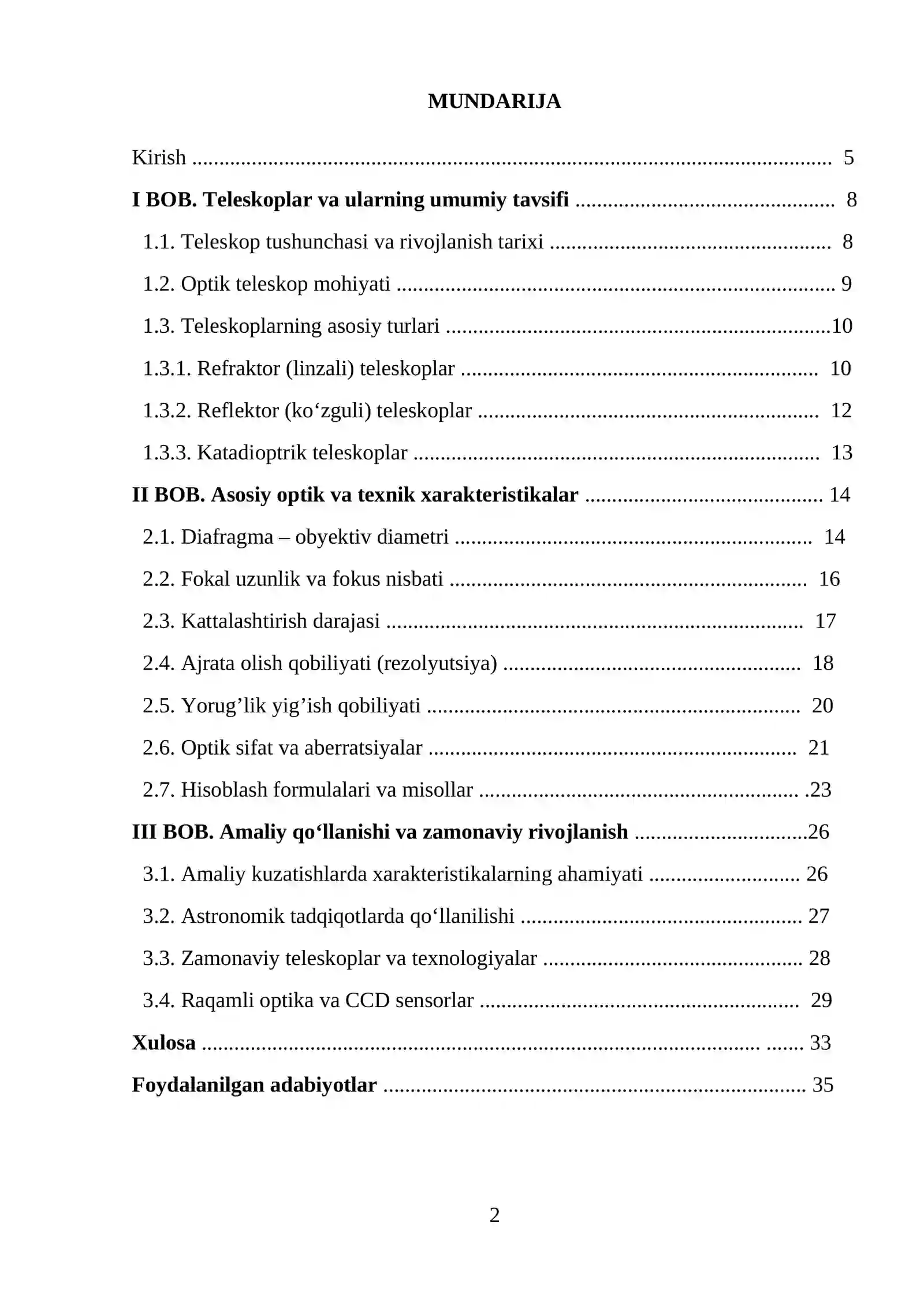 MUNDARIJA

Kirish 5

I BOB. Teleskoplar va ularning umumiy tavsifi 8

1.1. Teleskop tushunchasi va rivojlanish tarixi 8

1.2. Optik teleskop mohiyati 9

1.3. Teleskoplarning asosiy turlari 10

1.3.1. Refraktor (linzali) teleskoplar 10

1.3.2. Reflektor (ko'zguli) teleskoplar 12

1.3.3. Katadioptrik teleskoplar 13

II BOB. Asosiy optik va texnik xarakteristikalar 14

2.1. Diafragma – obyektiv diametri 14

2.2. Fokal uzunlik va fokus nisbati 16

2.3. Kattalashtirish darajasi 17

2.4. Ajrata olish qobiliyati (rezolyutsiya) 18

2.5. Yorug'lik yig'ish qobiliyati 20

2.6. Optik sifat va aberratsiyalar 21

2.7. Hisoblash formulalari va misollar .23

III BOB. Amaliy qo'llanishi va zamonaviy rivojlanish 26

3.1. Amaliy kuzatishlarda xarakteristikalarning ahamiyati 26

3.2. Astronomik tadqiqotlarda qo'llanilishi 27

3.3. Zamonaviy teleskoplar va texnologiyalar 28

3.4. Raqamli optika va CCD sensorlar 29

Xulosa 33

Foydalanilgan adabiyotlar 35

2